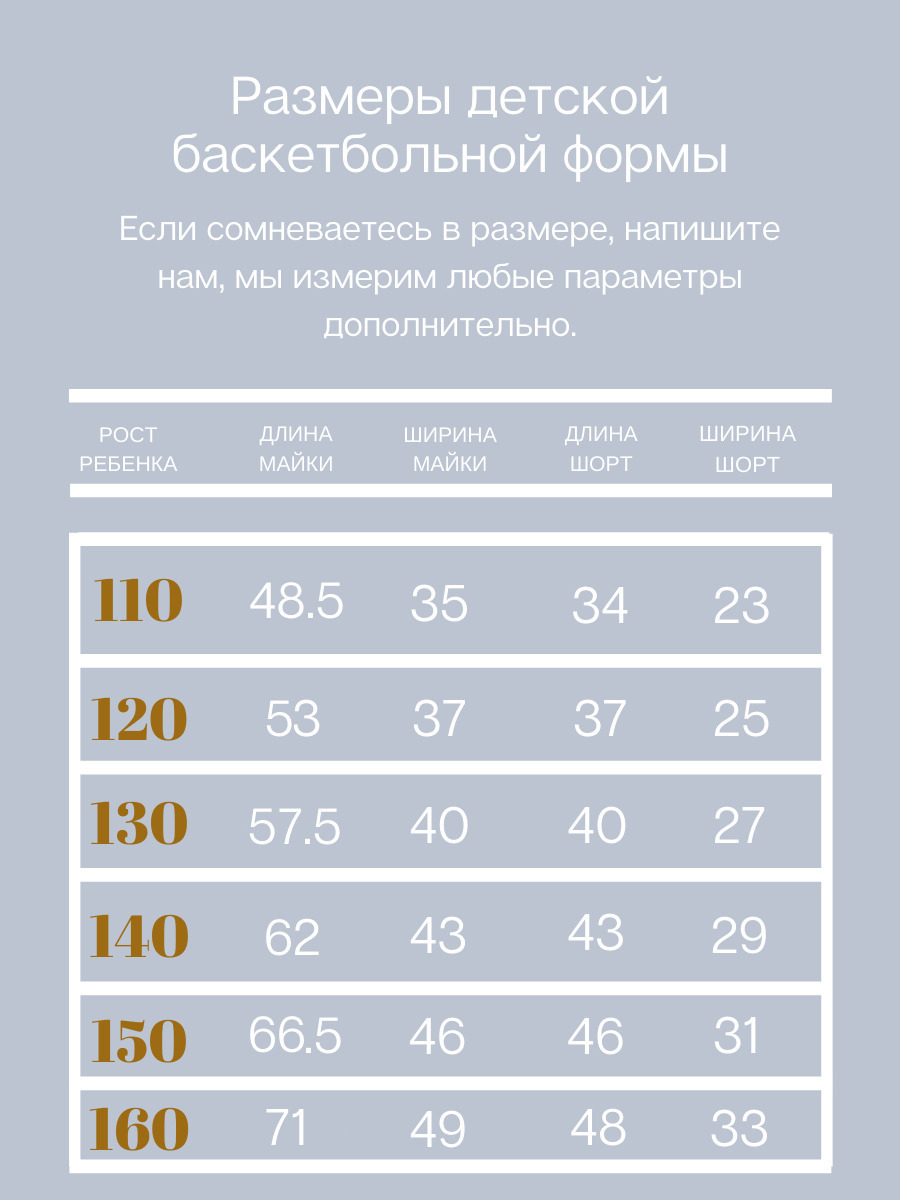 Размеры детской баскетбольной формы

Если сомневаетесь в размере, напишите нам, мы измерим любые параметры дополнительно.

| РОСТ РЕБЕНКА | ДЛИНА МАЙКИ | ШИРИНА МАЙКИ | ДЛИНА ШОРТ | ШИРИНА ШОРТ |
|---|---|---|---|---|
| 110 | 48.5 | 35 | 34 | 23 |
| 120 | 53 | 37 | 37 | 25 |
| 130 | 57.5 | 40 | 40 | 27 |
| 140 | 62 | 43 | 43 | 29 |
| 150 | 66.5 | 46 | 46 | 31 |
| 160 | 71 | 49 | 48 | 33 |